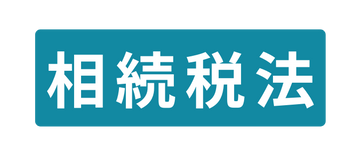 相続税法